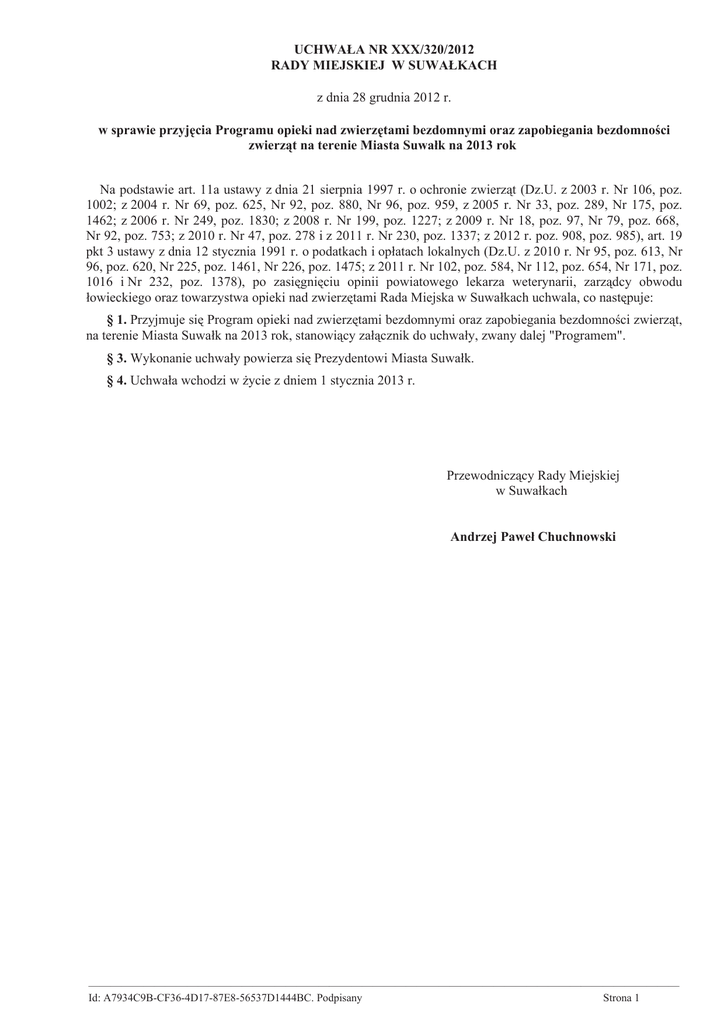 UCHWAŁA NR XXX/320/2012
RADY MIEJSKIEJ W SUWAŁKACH

z dnia 28 grudnia 2012 r.

w sprawie przyjęcia Programu opieki nad zwierzętami bezdomnymi oraz zapobiegania bezdomności zwierząt na terenie Miasta Suwałk na 2013 rok

Na podstawie art. 11a ustawy z dnia 21 sierpnia 1997 r. o ochronie zwierząt (Dz.U. z 2003 r. Nr 106, poz. 1002; z 2004 r. Nr 69, poz. 625, Nr 92, poz. 880, Nr 96, poz. 959, z 2005 r. Nr 33, poz. 289, Nr 175, poz. 1462; z 2006 r. Nr 249, poz. 1830; z 2008 r. Nr 199, poz. 1227; z 2009 r. Nr 18, poz. 97, Nr 79, poz. 668, Nr 92, poz. 753; z 2010 r. Nr 47, poz. 278 i z 2011 r. Nr 230, poz. 1337; z 2012 r. poz. 908, poz. 985), art. 19 pkt 3 ustawy z dnia 12 stycznia 1991 r. o podatkach i opłatach lokalnych (Dz.U. z 2010 r. Nr 95, poz. 613, Nr 96, poz. 620, Nr 225, poz. 1461, Nr 226, poz. 1475; z 2011 r. Nr 102, poz. 584, Nr 112, poz. 654, Nr 171, poz. 1016 i Nr 232, poz. 1378), po zasięgnięciu opinii powiatowego lekarza weterynarii, zarządcy obwodu łowieckiego oraz towarzystwa opieki nad zwierzętami Rada Miejska w Suwałkach uchwala, co następuje:

§ 1. Przyjmuje się Program opieki nad zwierzętami bezdomnymi oraz zapobiegania bezdomności zwierząt, na terenie Miasta Suwałk na 2013 rok, stanowiący załącznik do uchwały, zwany dalej "Programem".

§ 3. Wykonanie uchwały powierza się Prezydentowi Miasta Suwałk.

§ 4. Uchwała wchodzi w życie z dniem 1 stycznia 2013 r.

Przewodniczący Rady Miejskiej
w Suwałkach

Andrzej Paweł Chuchnowski

Id: A7934C9B-CF36-4D17-87E8-56537D1444BC. Podpisany

Strona 1